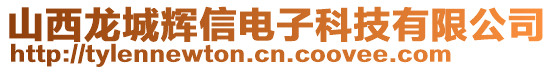 山西龙城辉信电子科技有限公司
http://tylennewton.cn.coovee.com